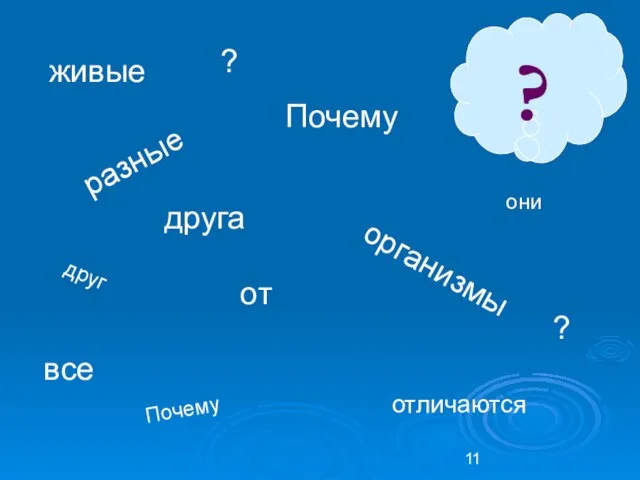 живые

?

?

Почему

разные

они

друга

организмы

друг

от

?

все

Почему

отличаются

11